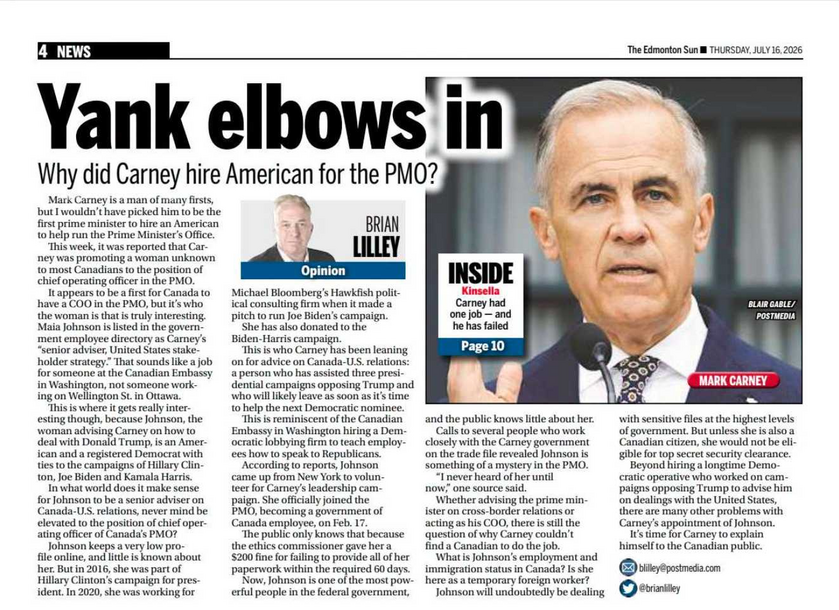 4 NEWS

The Edmonton Sun ■ THURSDAY, JULY 16, 2026

Yank elbows in

Why did Carney hire American for the PMO?

Mark Carney is a man of many firsts, but I wouldn't have picked him to be the first prime minister to hire an American to help run the Prime Minister's Office.

This week, it was reported that Carney was promoting a woman unknown to most Canadians to the position of chief operating officer in the PMO.

It appears to be a first for Canada to have a COO in the PMO, but it's who the woman is that is truly interesting. Maia Johnson is listed in the government employee directory as Carney's "senior adviser, United States stakeholder strategy." That sounds like a job for someone at the Canadian Embassy in Washington, not someone working on Wellington St. in Ottawa.

This is where it gets really interesting though, because Johnson, the woman advising Carney on how to deal with Donald Trump, is an American and a registered Democrat with ties to the campaigns of Hillary Clinton, Joe Biden and Kamala Harris.

In what world does it make sense for Johnson to be a senior adviser on Canada-U.S. relations, never mind be elevated to the position of chief operating officer of Canada's PMO?

Johnson keeps a very low profile online, and little is known about her. But in 2016, she was part of Hillary Clinton's campaign for president. In 2020, she was working for

BRIAN LILLEY

Opinion

Michael Bloomberg's Hawkfish political consulting firm when it made a pitch to run Joe Biden's campaign.

She has also donated to the Biden-Harris campaign.

This is who Carney has been leaning on for advice on Canada-U.S. relations: a person who has assisted three presidential campaigns opposing Trump and who will likely leave as soon as it's time to help the next Democratic nominee.

This is reminiscent of the Canadian Embassy in Washington hiring a Democratic lobbying firm to teach employees how to speak to Republicans.

According to reports, Johnson came up from New York to volunteer for Carney's leadership campaign. She officially joined the PMO, becoming a government of Canada employee, on Feb. 17.

The public only knows that because the ethics commissioner gave her a $200 fine for failing to provide all of her paperwork within the required 60 days.

Now, Johnson is one of the most powerful people in the federal government,

INSIDE
Kinsella
Carney had one job — and he has failed
Page 10

BLAIR GABLE/ POSTMEDIA

MARK CARNEY

and the public knows little about her.

Calls to several people who work closely with the Carney government on the trade file revealed Johnson is something of a mystery in the PMO.

"I never heard of her until now," one source said.

Whether advising the prime minister on cross-border relations or acting as his COO, there is still the question of why Carney couldn't find a Canadian to do the job.

What is Johnson's employment and immigration status in Canada? Is she here as a temporary foreign worker?

Johnson will undoubtedly be dealing

with sensitive files at the highest levels of government. But unless she is also a Canadian citizen, she would not be eligible for top secret security clearance.

Beyond hiring a longtime Democratic operative who worked on campaigns opposing Trump to advise him on dealings with the United States, there are many other problems with Carney's appointment of Johnson.

It's time for Carney to explain himself to the Canadian public.

blilley@postmedia.com

@brianlilley